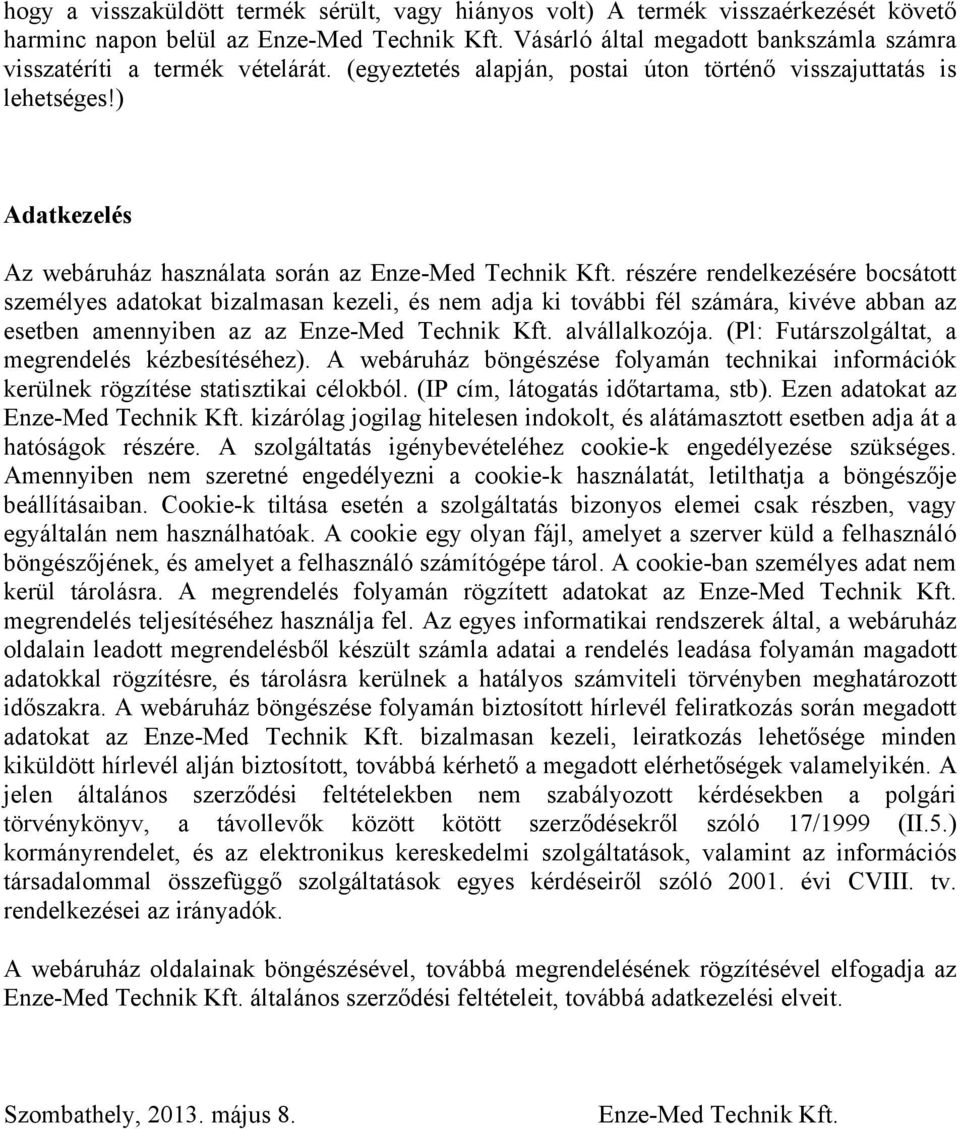 hogy a visszaküldött termék sérült, vagy hiányos volt) A termék visszaérkezését követő harminc napon belül az Enze-Med Technik Kft. Vásárló által megadott bankszámla számra visszatéríti a termék vételárát. (egyeztetés alapján, postai úton történő visszajuttatás is lehetséges!)

Adatkezelés

Az webáruház használata során az Enze-Med Technik Kft. részére rendelkezésére bocsátott személyes adatokat bizalmasan kezeli, és nem adja ki további fél számára, kivéve abban az esetben amennyiben az az Enze-Med Technik Kft. alvállalkozója. (Pl: Futárszolgáltat, a megrendelés kézbesítéséhez). A webáruház böngészése folyamán technikai információk kerülnek rögzítése statisztikai célokból. (IP cím, látogatás időtartama, stb). Ezen adatokat az Enze-Med Technik Kft. kizárólag jogilag hitelesen indokolt, és alátámasztott esetben adja át a hatóságok részére. A szolgáltatás igénybevételéhez cookie-k engedélyezése szükséges. Amennyiben nem szeretné engedélyezni a cookie-k használatát, letilthatja a böngészője beállításaiban. Cookie-k tiltása esetén a szolgáltatás bizonyos elemei csak részben, vagy egyáltalán nem használhatóak. A cookie egy olyan fájl, amelyet a szerver küld a felhasználó böngészőjének, és amelyet a felhasználó számítógépe tárol. A cookie-ban személyes adat nem kerül tárolásra. A megrendelés folyamán rögzített adatokat az Enze-Med Technik Kft. megrendelés teljesítéséhez használja fel. Az egyes informatikai rendszerek által, a webáruház oldalain leadott megrendelésből készült számla adatai a rendelés leadása folyamán magadott adatokkal rögzítésre, és tárolásra kerülnek a hatályos számviteli törvényben meghatározott időszakra. A webáruház böngészése folyamán biztosított hírlevél feliratkozás során megadott adatokat az Enze-Med Technik Kft. bizalmasan kezeli, leiratkozás lehetősége minden kiküldött hírlevél alján biztosított, továbbá kérhető a megadott elérhetőségek valamelyikén. A jelen általános szerződési feltételekben nem szabályozott kérdésekben a polgári törvénykönyv, a távollevők között kötött szerződésekről szóló 17/1999 (II.5.) kormányrendelet, és az elektronikus kereskedelmi szolgáltatások, valamint az információs társadalommal összefüggő szolgáltatások egyes kérdéseiről szóló 2001. évi CVIII. tv. rendelkezései az irányadók.

A webáruház oldalainak böngészésével, továbbá megrendelésének rögzítésével elfogadja az Enze-Med Technik Kft. általános szerződési feltételeit, továbbá adatkezelési elveit.

Szombathely, 2013. május 8.

Enze-Med Technik Kft.